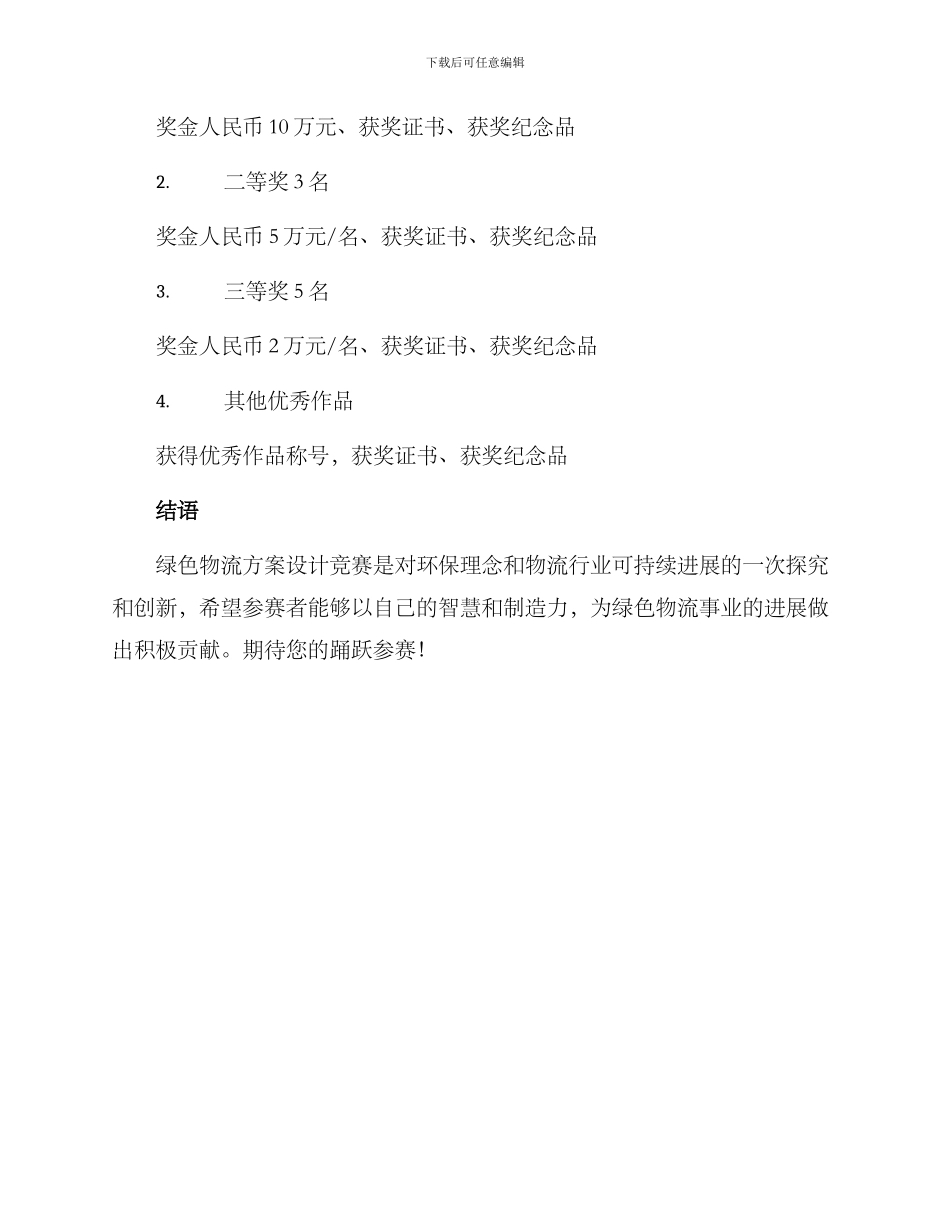 下载后可任意编辑

奖金人民币 10 万元、获奖证书、获奖纪念品

2. 二等奖 3 名

奖金人民币 5 万元/名、获奖证书、获奖纪念品

3. 三等奖 5 名

奖金人民币 2 万元/名、获奖证书、获奖纪念品

4. 其他优秀作品

获得优秀作品称号，获奖证书、获奖纪念品

结语

绿色物流方案设计竞赛是对环保理念和物流行业可持续进展的一次探究和创新，希望参赛者能够以自己的智慧和制造力，为绿色物流事业的进展做出积极贡献。期待您的踊跃参赛！